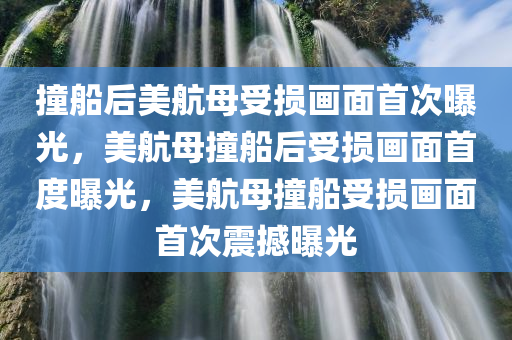 撞船后美航母受损画面首次曝光，美航母撞船后受损画面首度曝光，美航母撞船受损画面首次震撼曝光